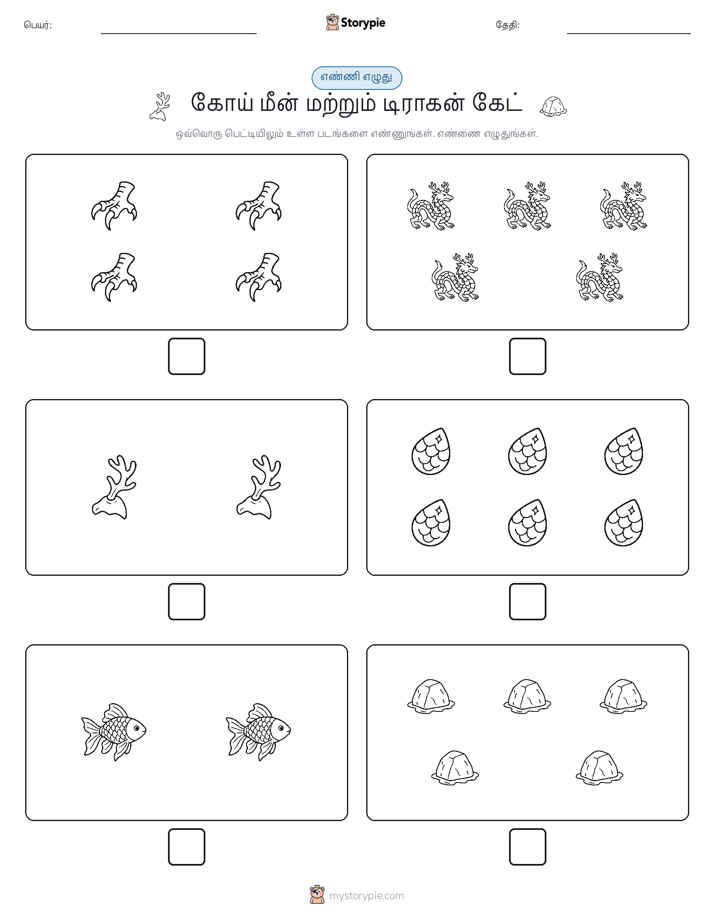 பெயர்:

Storypie

தேதி:

எண்ணி எழுது

கோய் மீன் மற்றும் டிராகன் கேட்

ஒவ்வொரு பெட்டியிலும் உள்ள படங்களை எண்ணுங்கள். எண்ணை எழுதுங்கள்.

mystorypie.com